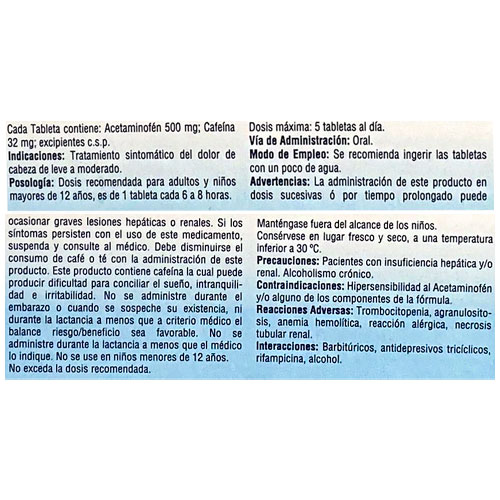 Cada Tableta contiene: Acetaminofén 500 mg; Cafeína 32 mg; excipientes c.s.p.

Indicaciones: Tratamiento sintomático del dolor de cabeza de leve a moderado.

Posología: Dosis recomendada para adultos y niños mayores de 12 años, es de 1 tableta cada 6 a 8 horas.

Dosis máxima: 5 tabletas al día.

Vía de Administración: Oral.

Modo de Empleo: Se recomienda ingerir las tabletas con un poco de agua.

Advertencias: La administración de este producto en dosis sucesivas ó por tiempo prolongado puede

ocasionar graves lesiones hepáticas o renales. Si los síntomas persisten con el uso de este medicamento, suspenda y consulte al médico. Debe disminuirse el consumo de café o té con la administración de este producto. Este producto contiene cafeína la cual puede producir dificultad para conciliar el sueño, intranquilidad e irritabilidad. No se administre durante el embarazo o cuando se sospeche su existencia, ni durante la lactancia a menos que a criterio médico el balance riesgo/beneficio sea favorable. No se administre durante la lactancia a menos que el médico lo indique. No se use en niños menores de 12 años.

No exceda la dosis recomendada.

Manténgase fuera del alcance de los niños.

Consérvese en lugar fresco y seco, a una temperatura inferior a 30 °C.

Precauciones: Pacientes con insuficiencia hepática y/o renal. Alcoholismo crónico.

Contraindicaciones: Hipersensibilidad al Acetaminofén y/o alguno de los componentes de la fórmula.

Reacciones Adversas: Trombocitopenia, agranulositosis, anemia hemolítica, reacción alérgica, necrosis tubular renal.

Interacciones: Barbitúricos, antidepresivos tricíclicos, rifampicina, alcohol.